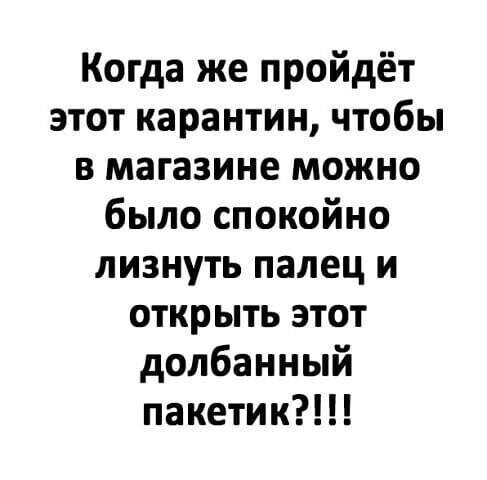 Когда же пройдёт этот карантин, чтобы в магазине можно было спокойно лизнуть палец и открыть этот долбанный пакетик?!!!